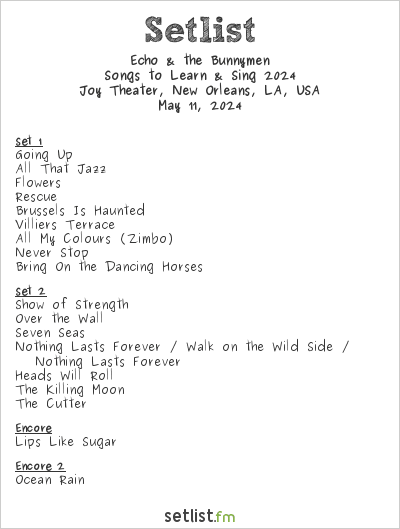 Setlist

Echo & the Bunnymen
Songs to Learn & Sing 2024
Joy Theater, New Orleans, LA, USA
May 11, 2024

Set 1
Going Up
All That Jazz
Flowers
Rescue
Brussels Is Haunted
Villiers Terrace
All My Colours (Zimbo)
Never Stop
Bring On the Dancing Horses

Set 2
Show of Strength
Over the Wall
Seven Seas
Nothing Lasts Forever / Walk on the Wild Side / Nothing Lasts Forever
Heads Will Roll
The Killing Moon
The Cutter

Encore
Lips Like Sugar

Encore 2
Ocean Rain

setlist.fm